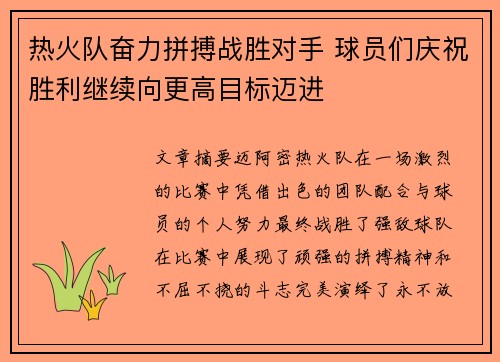 热火队奋力拼搏战胜对手 球员们庆祝胜利继续向更高目标迈进

文章摘要迈阿密热火队在一场激烈的比赛中凭借出色的团队配合与球员的个人努力最终战胜了强敌球队在比赛中展现了顽强的拼搏精神和不屈不挠的斗志完美演绎了永不放